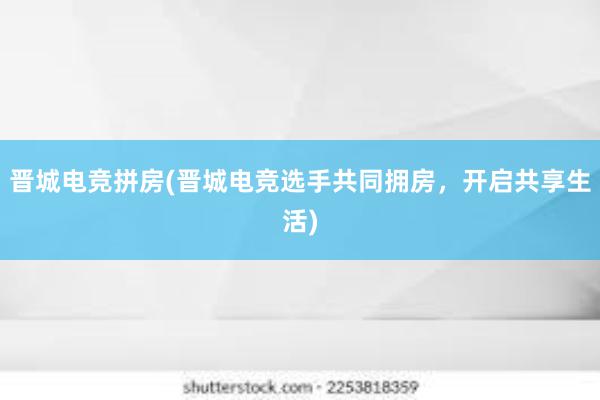 晋城电竞拼房(晋城电竞选手共同拥房，开启共享生活)

shutterstock.com · 2253818359